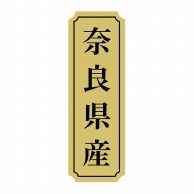 奈良県産